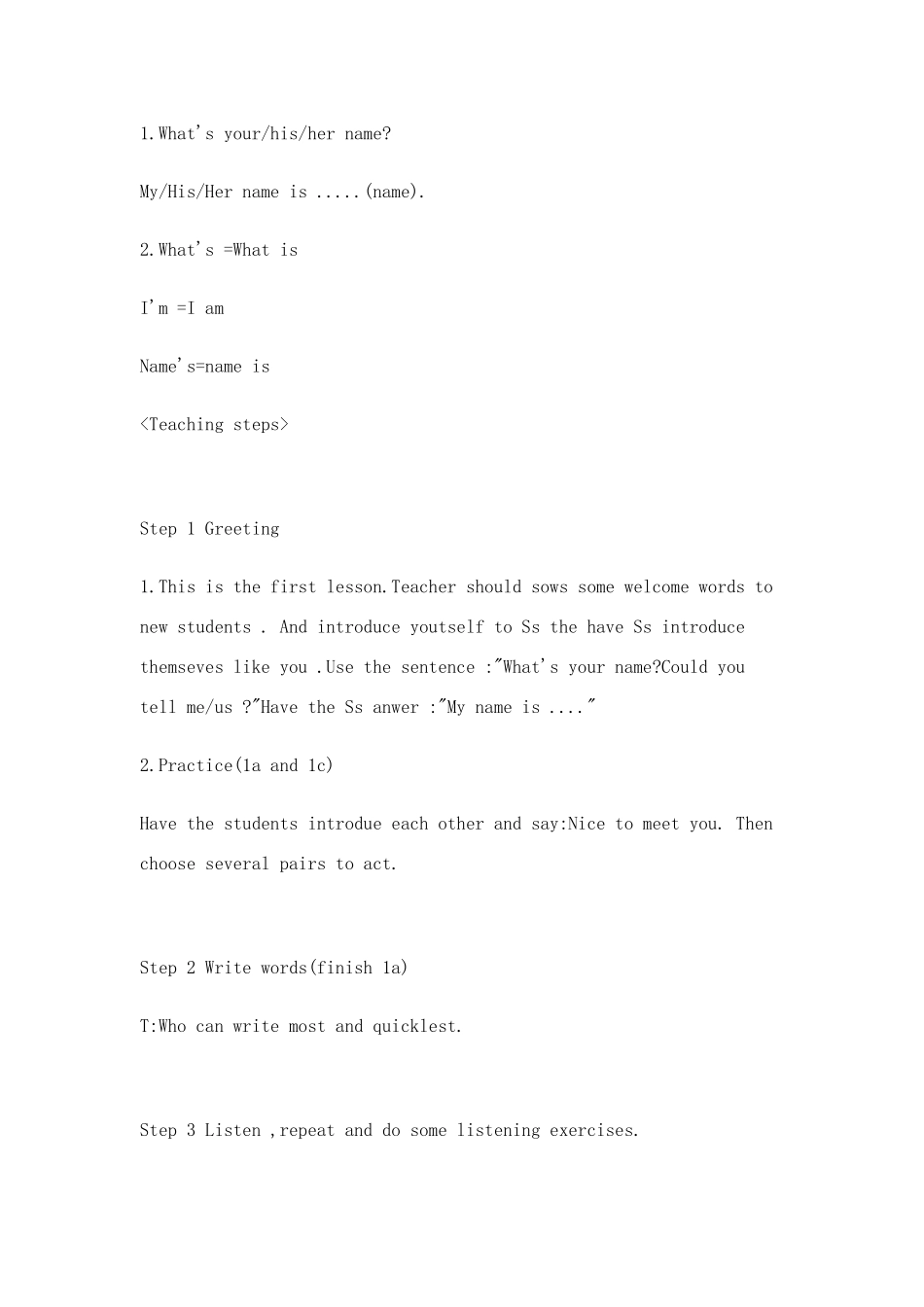 1.What's your/his/her name?

My/His/Her name is .....(name).

2.What's =What is

I'm =I am

Name's=name is

<Teaching steps>

Step 1 Greeting

1.This is the first lesson.Teacher should sows some welcome words to new students . And introduce youtself to Ss the have Ss introduce themseves like you .Use the sentence :"What's your name?Could you tell me/us ?"Have the Ss anwer :"My name is ...."

2.Practice(1a and 1c)

Have the students introdue each other and say:Nice to meet you. Then choose several pairs to act.

Step 2 Write words(finish 1a)

T:Who can write most and quicklest.

Step 3 Listen ,repeat and do some listening exercises.